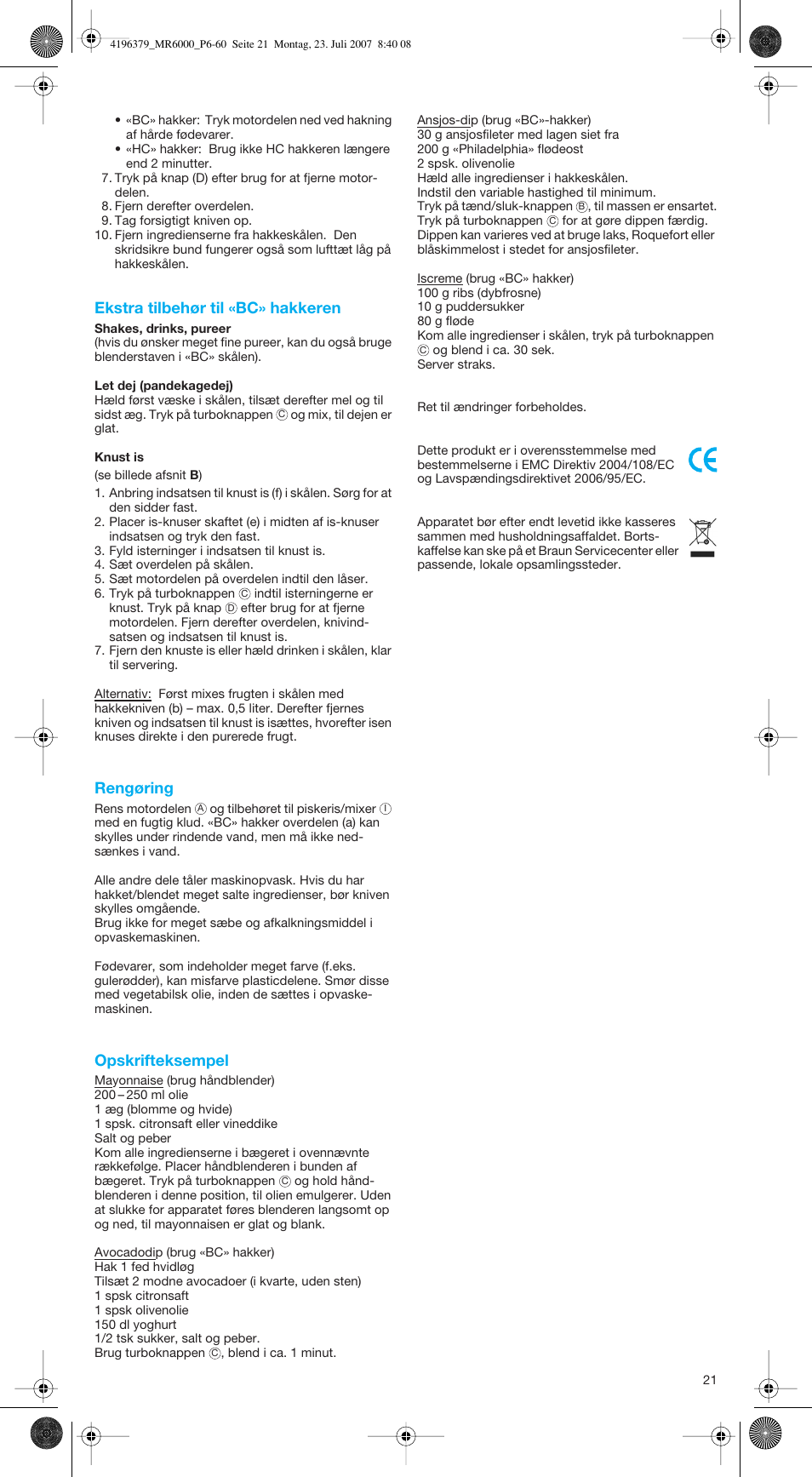 4196379_MR6000_P6-60 Seite 21 Montag, 23. Juli 2007 8:40 08

• «BC» hakker: Tryk motordelen ned ved hakning af hårde fødevarer.
• «HC» hakker: Brug ikke HC hakkeren længere end 2 minutter.
7. Tryk på knap (D) efter brug for at fjerne motordelen.
8. Fjern derefter overdelen.
9. Tag forsigtigt kniven op.
10. Fjern ingredienserne fra hakkeskålen. Den skridsikre bund fungerer også som lufttæt låg på hakkeskålen.

Ekstra tilbehør til «BC» hakkeren

Shakes, drinks, pureer
(hvis du ønsker meget fine pureer, kan du også bruge blenderstaven i «BC» skålen).

Let dej (pandekagedej)
Hæld først væske i skålen, tilsæt derefter mel og til sidst æg. Tryk på turboknappen Ⓒ og mix, til dejen er glat.

Knust is
(se billede afsnit B)
1. Anbring indsatsen til knust is (f) i skålen. Sørg for at den sidder fast.
2. Placer is-knuser skaftet (e) i midten af is-knuser indsatsen og tryk den fast.
3. Fyld isterninger i indsatsen til knust is.
4. Sæt overdelen på skålen.
5. Sæt motordelen på overdelen indtil den låser.
6. Tryk på turboknappen Ⓒ indtil isterningerne er knust. Tryk på knap Ⓓ efter brug for at fjerne motordelen. Fjern derefter overdelen, knivindsatsen og indsatsen til knust is.
7. Fjern den knuste is eller hæld drinken i skålen, klar til servering.

Alternativ: Først mixes frugten i skålen med hakkekniven (b) – max. 0,5 liter. Derefter fjernes kniven og indsatsen til knust is isættes, hvorefter isen knuses direkte i den purerede frugt.

Rengøring
Rens motordelen Ⓐ og tilbehøret til piskeris/mixer Ⓘ med en fugtig klud. «BC» hakker overdelen (a) kan skylles under rindende vand, men må ikke nedsænkes i vand.

Alle andre dele tåler maskinopvask. Hvis du har hakket/blendet meget salte ingredienser, bør kniven skylles omgående.
Brug ikke for meget sæbe og afkalkningsmiddel i opvaskemaskinen.

Fødevarer, som indeholder meget farve (f.eks. gulerødder), kan misfarve plasticdelene. Smør disse med vegetabilsk olie, inden de sættes i opvaskemaskinen.

Opskrifteksempel
Mayonnaise (brug håndblender)
200 – 250 ml olie
1 æg (blomme og hvide)
1 spsk. citronsaft eller vineddike
Salt og peber
Kom alle ingredienserne i bægeret i ovennævnte rækkefølge. Placer håndblenderen i bunden af bægeret. Tryk på turboknappen Ⓒ og hold håndblenderen i denne position, til olien emulgerer. Uden at slukke for apparatet føres blenderen langsomt op og ned, til mayonnaisen er glat og blank.

Avocadodip (brug «BC» hakker)
Hak 1 fed hvidløg
Tilsæt 2 modne avocadoer (i kvarte, uden sten)
1 spsk citronsaft
1 spsk olivenolie
150 dl yoghurt
1/2 tsk sukker, salt og peber.
Brug turboknappen Ⓒ, blend i ca. 1 minut.

Ansjos-dip (brug «BC»-hakker)
30 g ansjosfileter med lagen siet fra
200 g «Philadelphia» flødeost
2 spsk. olivenolie
Hæld alle ingredienser i hakkeskålen.
Indstil den variable hastighed til minimum.
Tryk på tænd/sluk-knappen Ⓑ, til massen er ensartet.
Tryk på turboknappen Ⓒ for at gøre dippen færdig.
Dippen kan varieres ved at bruge laks, Roquefort eller blåskimmelost i stedet for ansjosfileter.

Iscreme (brug «BC» hakker)
100 g ribs (dybfrosne)
10 g puddersukker
80 g fløde
Kom alle ingredienser i skålen, tryk på turboknappen Ⓒ og blend i ca. 30 sek.
Server straks.

Ret til ændringer forbeholdes.

Dette produkt er i overensstemmelse med bestemmelserne i EMC Direktiv 2004/108/EC og Lavspændingsdirektivet 2006/95/EC.

CE

Apparatet bør efter endt levetid ikke kasseres sammen med husholdningsaffaldet. Bortskaffelse kan ske på et Braun Servicecenter eller passende, lokale opsamlingssteder.

21